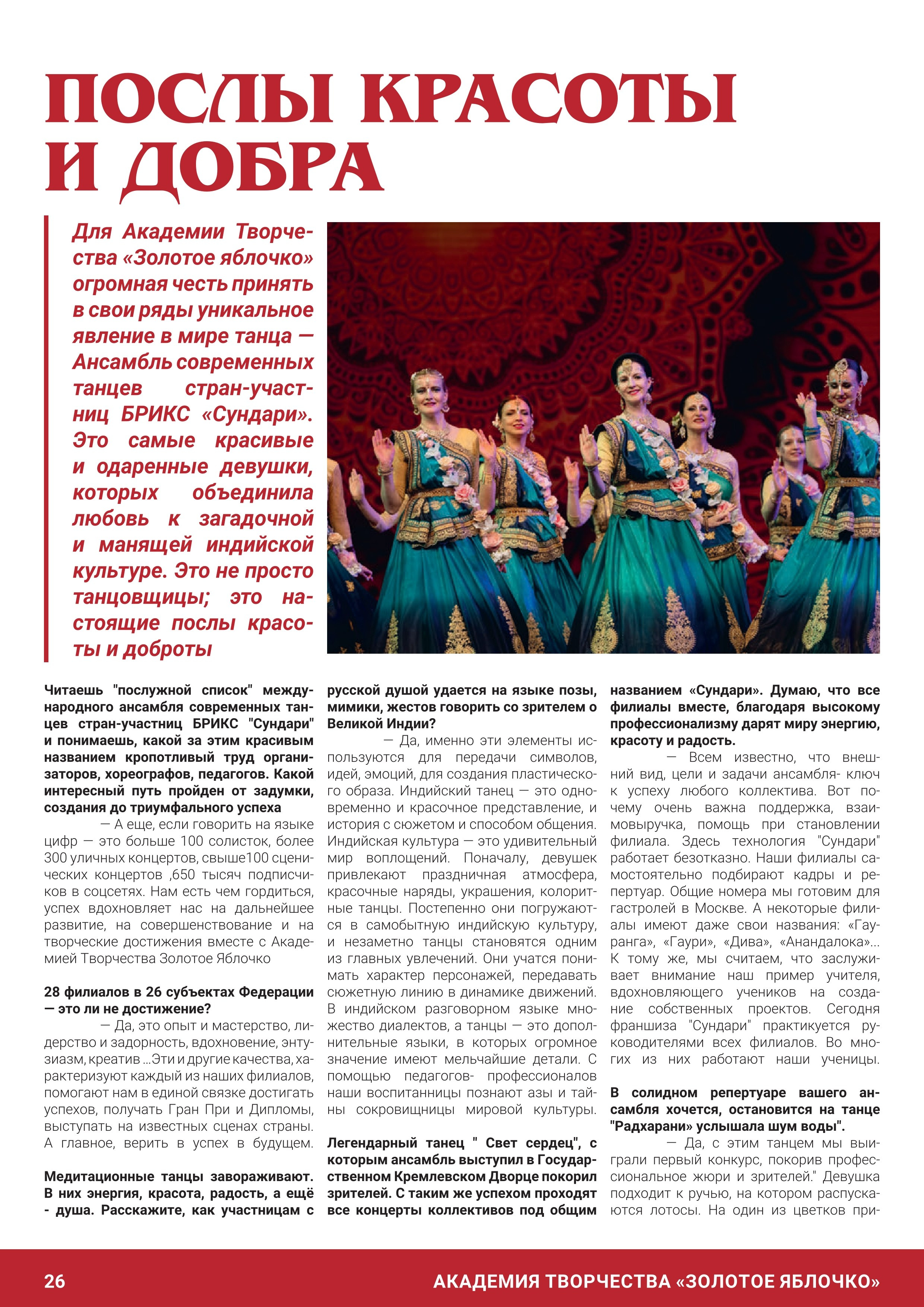 ПОСЛЫ КРАСОТЫ И ДОБРА

Для Академии Творчества «Золотое яблочко» огромная честь принять в свои ряды уникальное явление в мире танца — Ансамбль современных танцев стран-участниц БРИКС «Сундари». Это самые красивые и одаренные девушки, которых объединила любовь к загадочной и манящей индийской культуре. Это не просто танцовщицы; это настоящие послы красоты и доброты

Читаешь "послужной список" международного ансамбля современных танцев стран-участниц БРИКС "Сундари" и понимаешь, какой за этим красивым названием кропотливый труд организаторов, хореографов, педагогов. Какой интересный путь пройден от задумки, создания до триумфального успеха

— А еще, если говорить на языке цифр — это больше 100 солисток, более 300 уличных концертов, свыше100 сценических концертов ,650 тысяч подписчиков в соцсетях. Нам есть чем гордиться, успех вдохновляет нас на дальнейшее развитие, на совершенствование и на творческие достижения вместе с Академией Творчества Золотое Яблочко

28 филиалов в 26 субъектах Федерации — это ли не достижение?

— Да, это опыт и мастерство, лидерство и задорность, вдохновение, энтузиазм, креатив ...Эти и другие качества, характеризуют каждый из наших филиалов, помогают нам в единой связке достигать успехов, получать Гран При и Дипломы, выступать на известных сценах страны. А главное, верить в успех в будущем.

Медитационные танцы завораживают. В них энергия, красота, радость, а ещё - душа. Расскажите, как участницам с русской душой удается на языке позы, мимики, жестов говорить со зрителем о Великой Индии?

— Да, именно эти элементы используются для передачи символов, идей, эмоций, для создания пластического образа. Индийский танец — это одновременно и красочное представление, и история с сюжетом и способом общения. Индийская культура — это удивительный мир воплощений. Поначалу, девушек привлекают праздничная атмосфера, красочные наряды, украшения, колоритные танцы. Постепенно они погружаются в самобытную индийскую культуру, и незаметно танцы становятся одним из главных увлечений. Они учатся понимать характер персонажей, передавать сюжетную линию в динамике движений. В индийском разговорном языке множество диалектов, а танцы — это дополнительные языки, в которых огромное значение имеют мельчайшие детали. С помощью педагогов- профессионалов наши воспитанницы познают азы и тайны сокровищницы мировой культуры.

Легендарный танец " Свет сердец", с которым ансамбль выступил в Государственном Кремлевском Дворце покорил зрителей. С таким же успехом проходят все концерты коллективов под общим названием «Сундари». Думаю, что все филиалы вместе, благодаря высокому профессионализму дарят миру энергию, красоту и радость.

— Всем известно, что внешний вид, цели и задачи ансамбля- ключ к успеху любого коллектива. Вот почему очень важна поддержка, взаимовыручка, помощь при становлении филиала. Здесь технология "Сундари" работает безотказно. Наши филиалы самостоятельно подбирают кадры и репертуар. Общие номера мы готовим для гастролей в Москве. А некоторые филиалы имеют даже свои названия: «Гауранга», «Гаури», «Дива», «Анандалока»... К тому же, мы считаем, что заслуживает внимание наш пример учителя, вдохновляющего учеников на создание собственных проектов. Сегодня франшиза "Сундари" практикуется руководителями всех филиалов. Во многих из них работают наши ученицы.

В солидном репертуаре вашего ансамбля хочется, остановится на танце "Радхарани» услышала шум воды".

— Да, с этим танцем мы выиграли первый конкурс, покорив профессиональное жюри и зрителей." Девушка подходит к ручью, на котором распускаются лотосы. На один из цветков при-

26 АКАДЕМИЯ ТВОРЧЕСТВА «ЗОЛОТОЕ ЯБЛОЧКО»